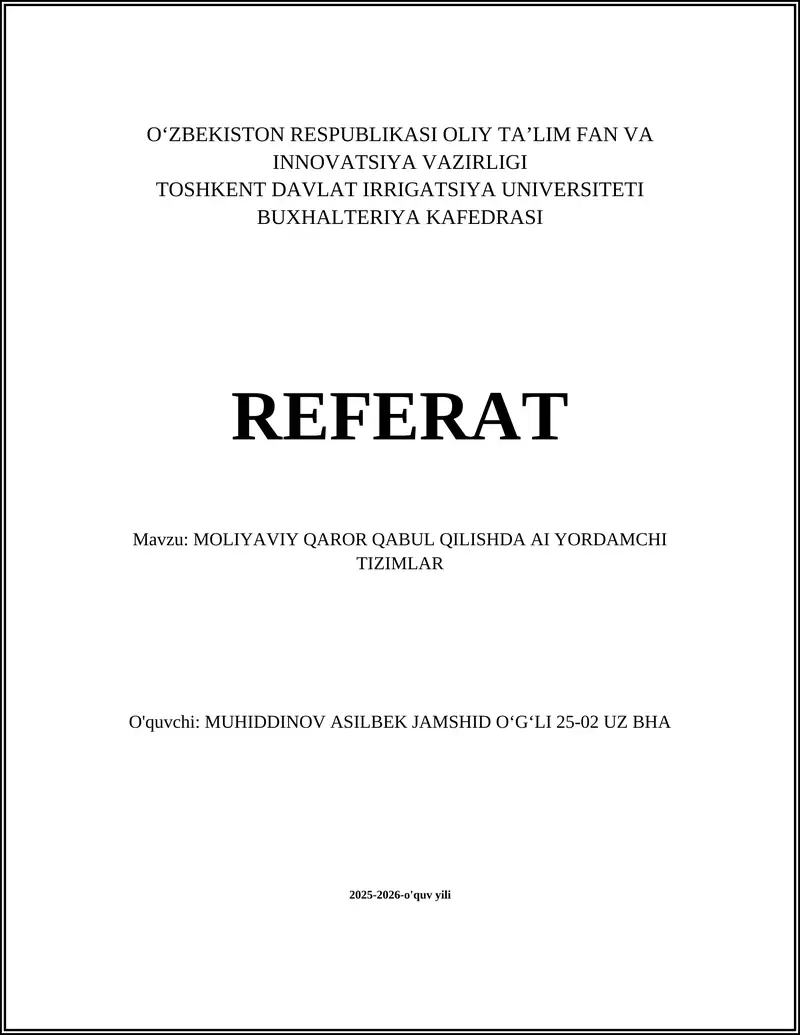 O‘ZBEKISTON RESPUBLIKASI OLIY TA’LIM FAN VA INNOVATSIYA VAZIRLIGI
TOSHKENT DAVLAT IRRIGATSIYA UNIVERSITETI
BUXHALTERIYA KAFEDRASI

REFERAT

Mavzu: MOLIYAVIY QAROR QABUL QILISHDA AI YORDAMCHI TIZIMLAR

O'quvchi: MUHIDDINOV ASILBEK JAMSHID O‘G‘LI 25-02 UZ BHA

2025-2026-o'quv yili